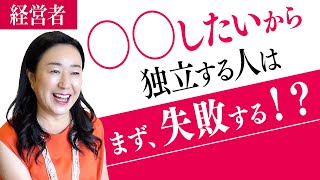 経営者

〇〇したいから
独立する人は
まず、失敗する!?